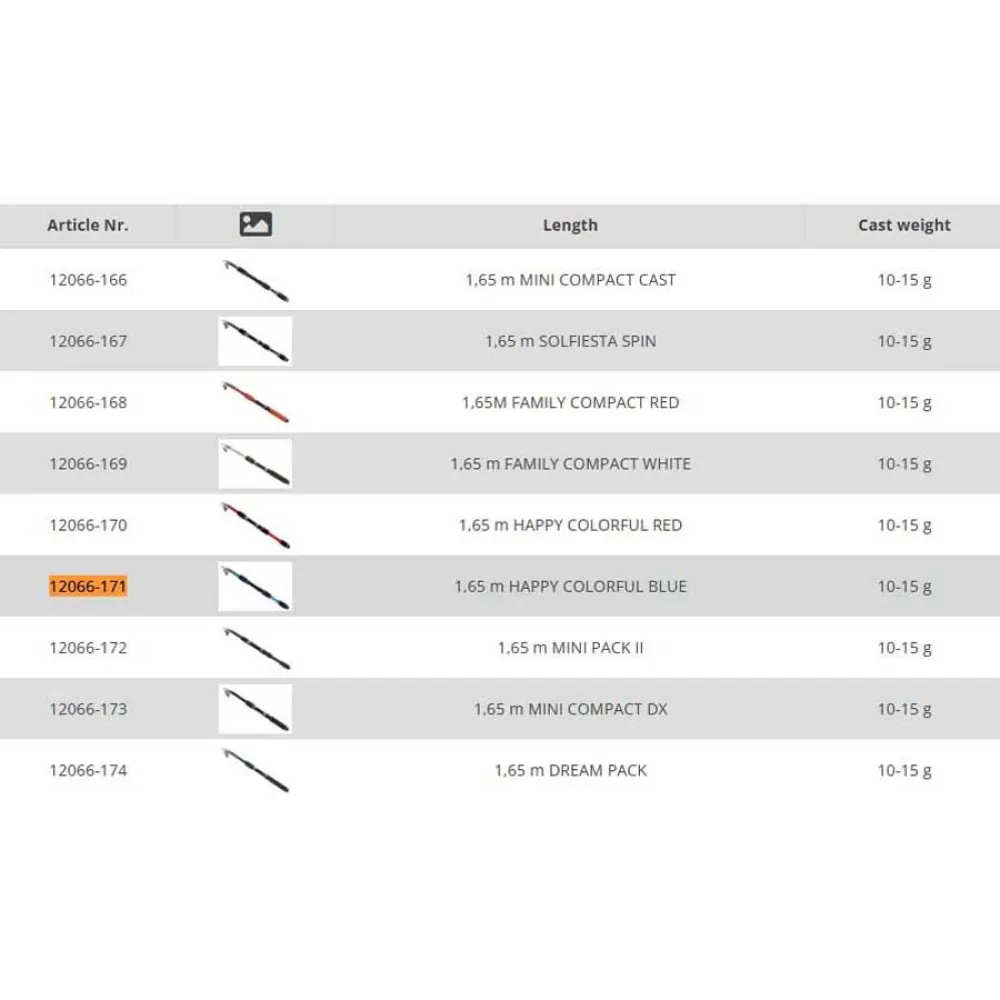 | Article Nr. | | Length | Cast weight |
|---|---|---|---|
| 12066-166 | | 1,65 m MINI COMPACT CAST | 10-15 g |
| 12066-167 | | 1,65 m SOLFIESTA SPIN | 10-15 g |
| 12066-168 | | 1,65M FAMILY COMPACT RED | 10-15 g |
| 12066-169 | | 1,65 m FAMILY COMPACT WHITE | 10-15 g |
| 12066-170 | | 1,65 m HAPPY COLORFUL RED | 10-15 g |
| 12066-171 | | 1,65 m HAPPY COLORFUL BLUE | 10-15 g |
| 12066-172 | | 1,65 m MINI PACK II | 10-15 g |
| 12066-173 | | 1,65 m MINI COMPACT DX | 10-15 g |
| 12066-174 | | 1,65 m DREAM PACK | 10-15 g |